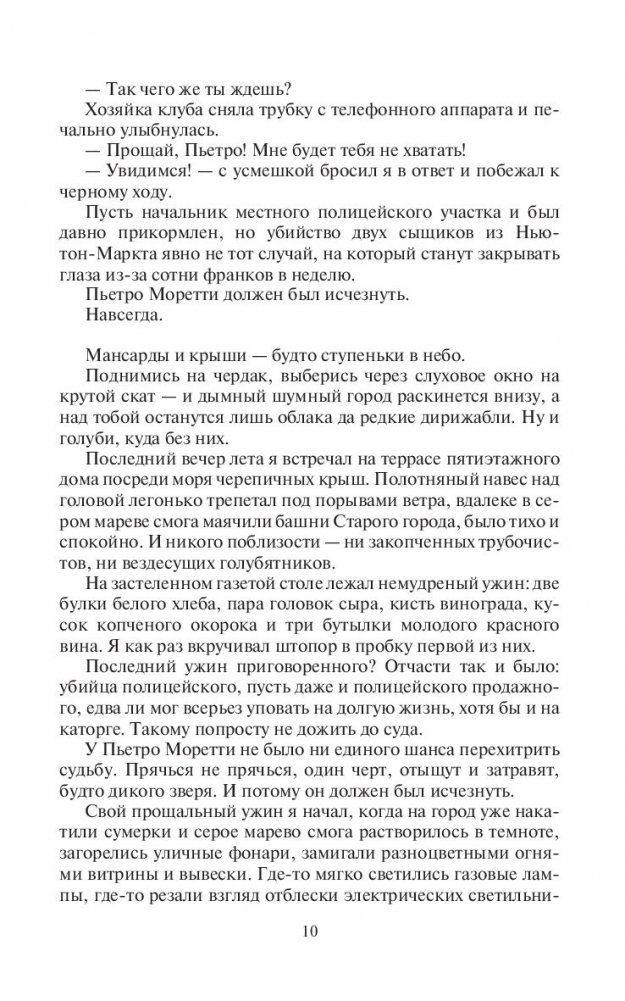 — Так чего же ты ждешь?

Хозяйка клуба сняла трубку с телефонного аппарата и печально улыбнулась.

— Прощай, Пьетро! Мне будет тебя не хватать!

— Увидимся! — с усмешкой бросил я в ответ и побежал к черному ходу.

Пусть начальник местного полицейского участка и был давно прикормлен, но убийство двух сыщиков из Ньютон-Маркта явно не тот случай, на который станут закрывать глаза из-за сотни франков в неделю.

Пьетро Моретти должен был исчезнуть.

Навсегда.

Мансарды и крыши — будто ступеньки в небо.

Поднимись на чердак, выберись через слуховое окно на крутой скат — и дымный шумный город раскинется внизу, а над тобой останутся лишь облака да редкие дирижабли. Ну и голуби, куда без них.

Последний вечер лета я встречал на террасе пятиэтажного дома посреди моря черепичных крыш. Полотняный навес над головой легонько трепетал под порывами ветра, вдалеке в сером мареве смога маячили башни Старого города, было тихо и спокойно. И никого поблизости — ни закопченных трубочистов, ни вездесущих голубятников.

На застеленном газетой столе лежал немудреный ужин: две булки белого хлеба, пара головок сыра, кисть винограда, кусок копченого окорока и три бутылки молодого красного вина. Я как раз вкручивал штопор в пробку первой из них.

Последний ужин приговоренного? Отчасти так и было: убийца полицейского, пусть даже и полицейского продажного, едва ли мог всерьез уповать на долгую жизнь, хотя бы и на каторге. Такому попросту не дожить до суда.

У Пьетро Моретти не было ни единого шанса перехитрить судьбу. Прячься не прячься, один черт, отыщут и затравят, будто дикого зверя. И потому он должен был исчезнуть.

Свой прощальный ужин я начал, когда на город уже накатили сумерки и серое марево смога растворилось в темноте, загорелись уличные фонари, замигали разноцветными огнями витрины и вывески. Где-то мягко светились газовые лампы, где-то резали взгляд отблески электрических светильни-

10